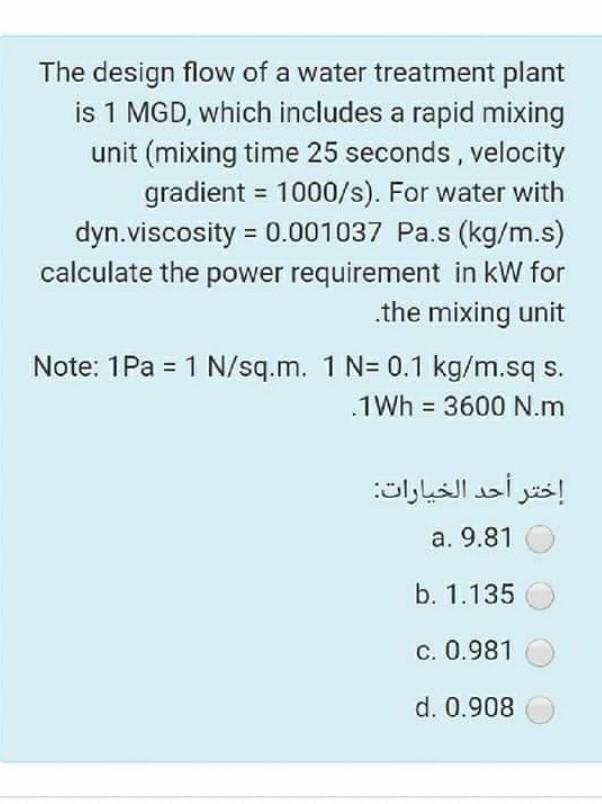 The design flow of a water treatment plant is 1 MGD, which includes a rapid mixing unit (mixing time 25 seconds , velocity gradient = 1000/s). For water with dyn.viscosity = 0.001037 Pa.s (kg/m.s) calculate the power requirement in kW for .the mixing unit

Note: 1Pa = 1 N/sq.m. 1 N= 0.1 kg/m.sq s. .1Wh = 3600 N.m

إختر أحد الخيارات:

a. 9.81

b. 1.135

c. 0.981

d. 0.908